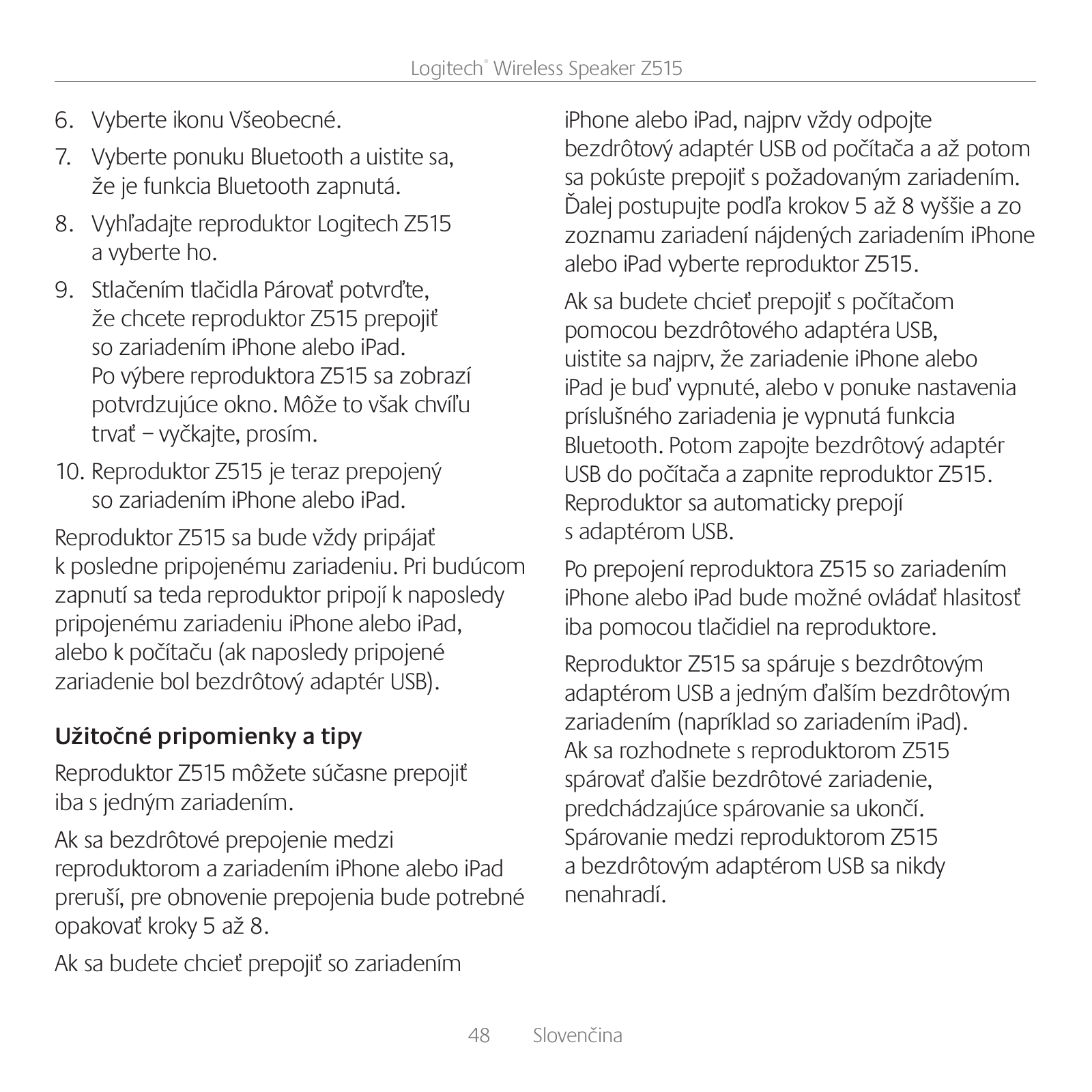 Logitech® Wireless Speaker Z515

6. Vyberte ikonu Všeobecné.

7. Vyberte ponuku Bluetooth a uistite sa, že je funkcia Bluetooth zapnutá.

8. Vyhľadajte reproduktor Logitech Z515 a vyberte ho.

9. Stlačením tlačidla Párovať potvrďte, že chcete reproduktor Z515 prepojiť so zariadením iPhone alebo iPad. Po výbere reproduktora Z515 sa zobrazí potvrdzujúce okno. Môže to však chvíľu trvať – vyčkajte, prosím.

10. Reproduktor Z515 je teraz prepojený so zariadením iPhone alebo iPad.

Reproduktor Z515 sa bude vždy pripájať k posledne pripojenému zariadeniu. Pri budúcom zapnutí sa teda reproduktor pripojí k naposledy pripojenému zariadeniu iPhone alebo iPad, alebo k počítaču (ak naposledy pripojené zariadenie bol bezdrôtový adaptér USB).

Užitočné pripomienky a tipy

Reproduktor Z515 môžete súčasne prepojiť iba s jedným zariadením.

Ak sa bezdrôtové prepojenie medzi reproduktorom a zariadením iPhone alebo iPad preruší, pre obnovenie prepojenia bude potrebné opakovať kroky 5 až 8.

Ak sa budete chcieť prepojiť so zariadením iPhone alebo iPad, najprv vždy odpojte bezdrôtový adaptér USB od počítača a až potom sa pokúste prepojiť s požadovaným zariadením. Ďalej postupujte podľa krokov 5 až 8 vyššie a zo zoznamu zariadení nájdených zariadením iPhone alebo iPad vyberte reproduktor Z515.

Ak sa budete chcieť prepojiť s počítačom pomocou bezdrôtového adaptéra USB, uistite sa najprv, že zariadenie iPhone alebo iPad je buď vypnuté, alebo v ponuke nastavenia príslušného zariadenia je vypnutá funkcia Bluetooth. Potom zapojte bezdrôtový adaptér USB do počítača a zapnite reproduktor Z515. Reproduktor sa automaticky prepojí s adaptérom USB.

Po prepojení reproduktora Z515 so zariadením iPhone alebo iPad bude možné ovládať hlasitosť iba pomocou tlačidiel na reproduktore.

Reproduktor Z515 sa spáruje s bezdrôtovým adaptérom USB a jedným ďalším bezdrôtovým zariadením (napríklad so zariadením iPad). Ak sa rozhodnete s reproduktorom Z515 spárovať ďalšie bezdrôtové zariadenie, predchádzajúce spárovanie sa ukončí. Spárovanie medzi reproduktorom Z515 a bezdrôtovým adaptérom USB sa nikdy nenahradí.

48 Slovenčina